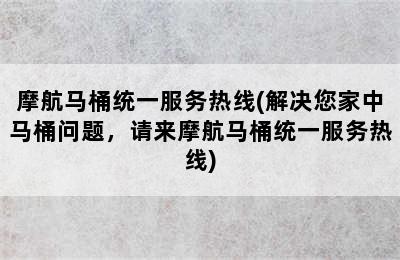 摩航马桶统一服务热线(解决您家中马桶问题，请来摩航马桶统一服务热线)